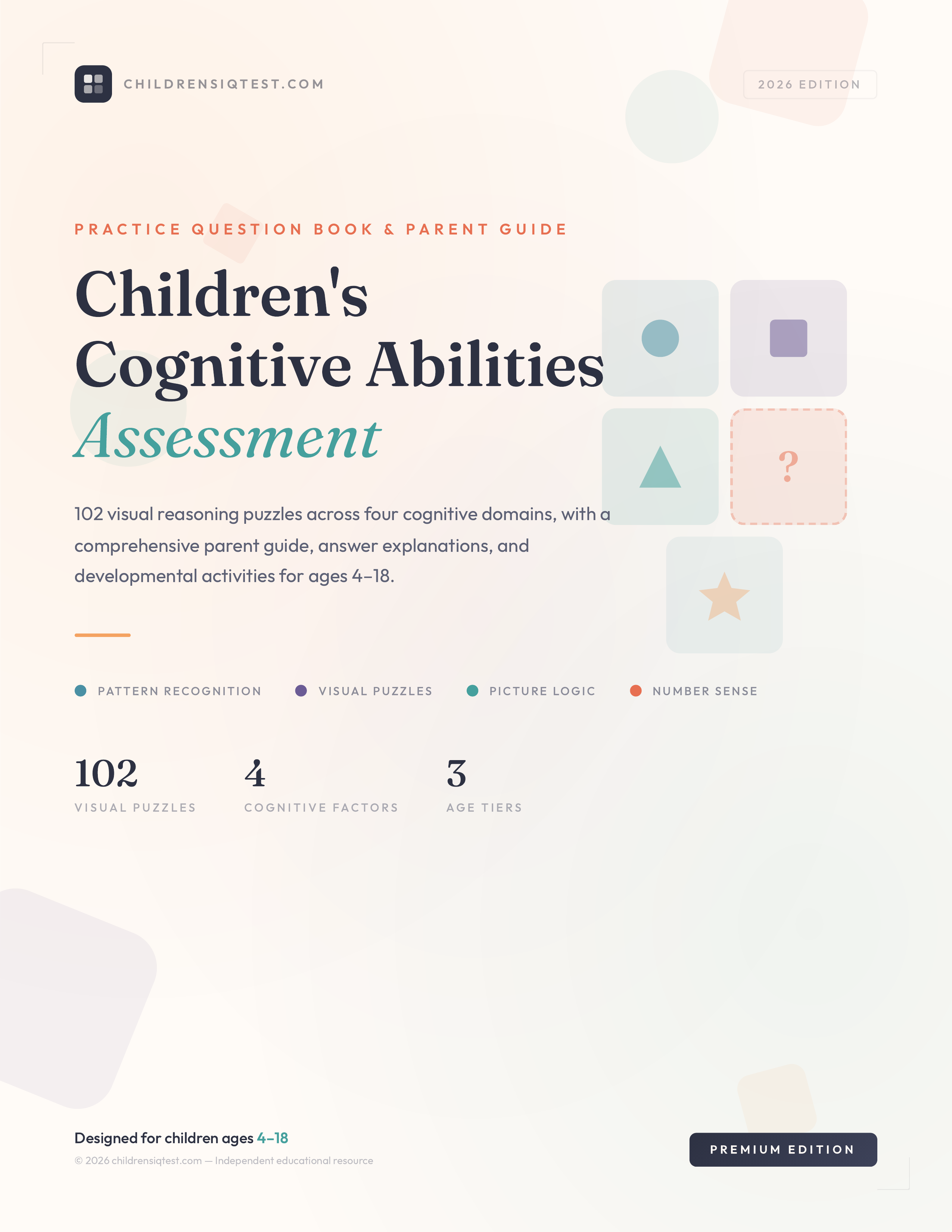 CHILDRENSIQTEST.COM

2026 EDITION

PRACTICE QUESTION BOOK & PARENT GUIDE

Children's Cognitive Abilities Assessment

?

102 visual reasoning puzzles across four cognitive domains, with a comprehensive parent guide, answer explanations, and developmental activities for ages 4–18.

• PATTERN RECOGNITION
• VISUAL PUZZLES
• PICTURE LOGIC
• NUMBER SENSE

102
VISUAL PUZZLES

4
COGNITIVE FACTORS

3
AGE TIERS

Designed for children ages 4–18

© 2026 childrensiqtest.com — Independent educational resource

PREMIUM EDITION